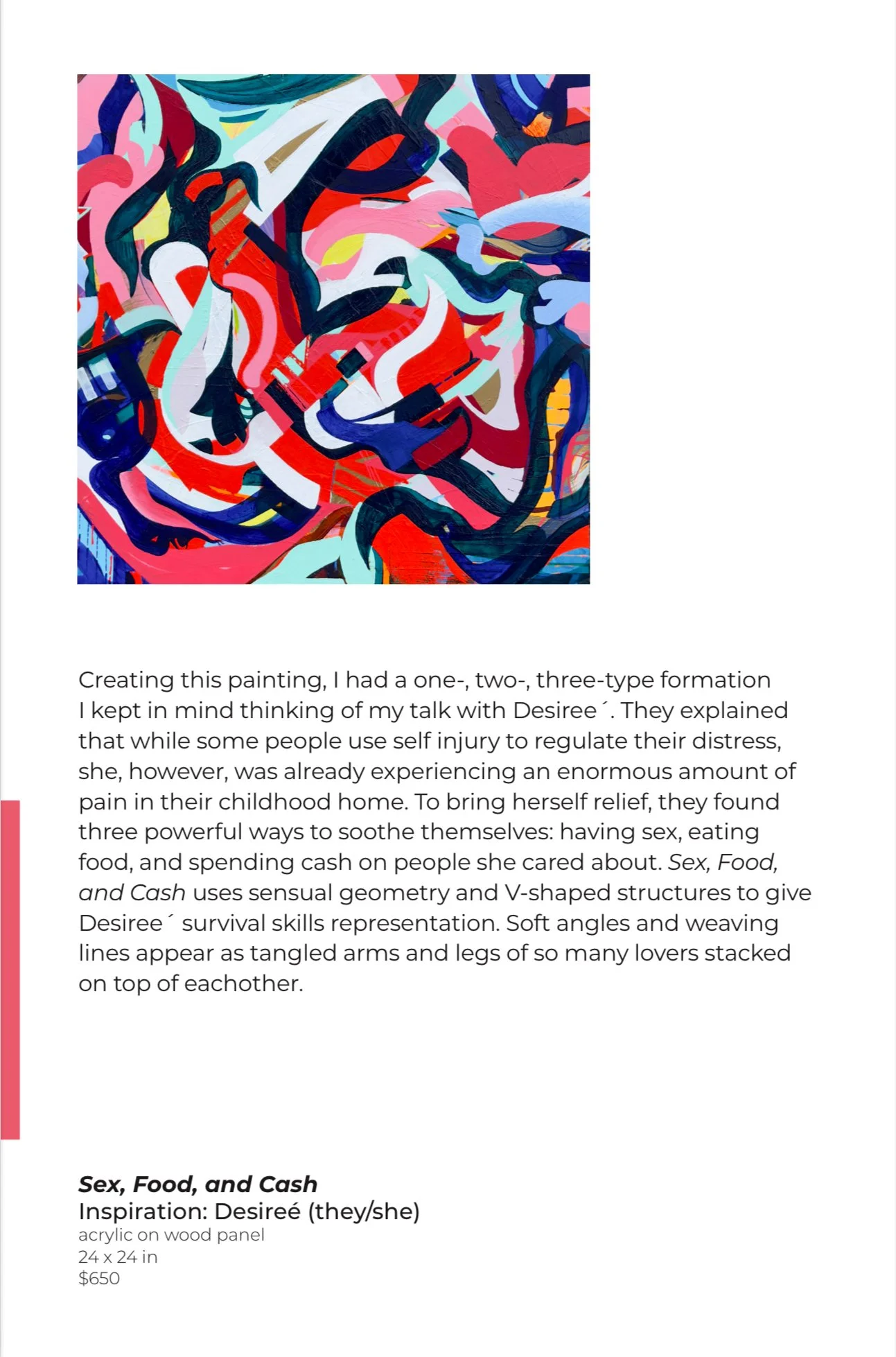 Creating this painting, I had a one-, two-, three-type formation I kept in mind thinking of my talk with Desiree´. They explained that while some people use self injury to regulate their distress, she, however, was already experiencing an enormous amount of pain in their childhood home. To bring herself relief, they found three powerful ways to soothe themselves: having sex, eating food, and spending cash on people she cared about. Sex, Food, and Cash uses sensual geometry and V-shaped structures to give Desiree´ survival skills representation. Soft angles and weaving lines appear as tangled arms and legs of so many lovers stacked on top of eachother.

Sex, Food, and Cash
Inspiration: Desireé (they/she)
acrylic on wood panel
24 x 24 in
$650